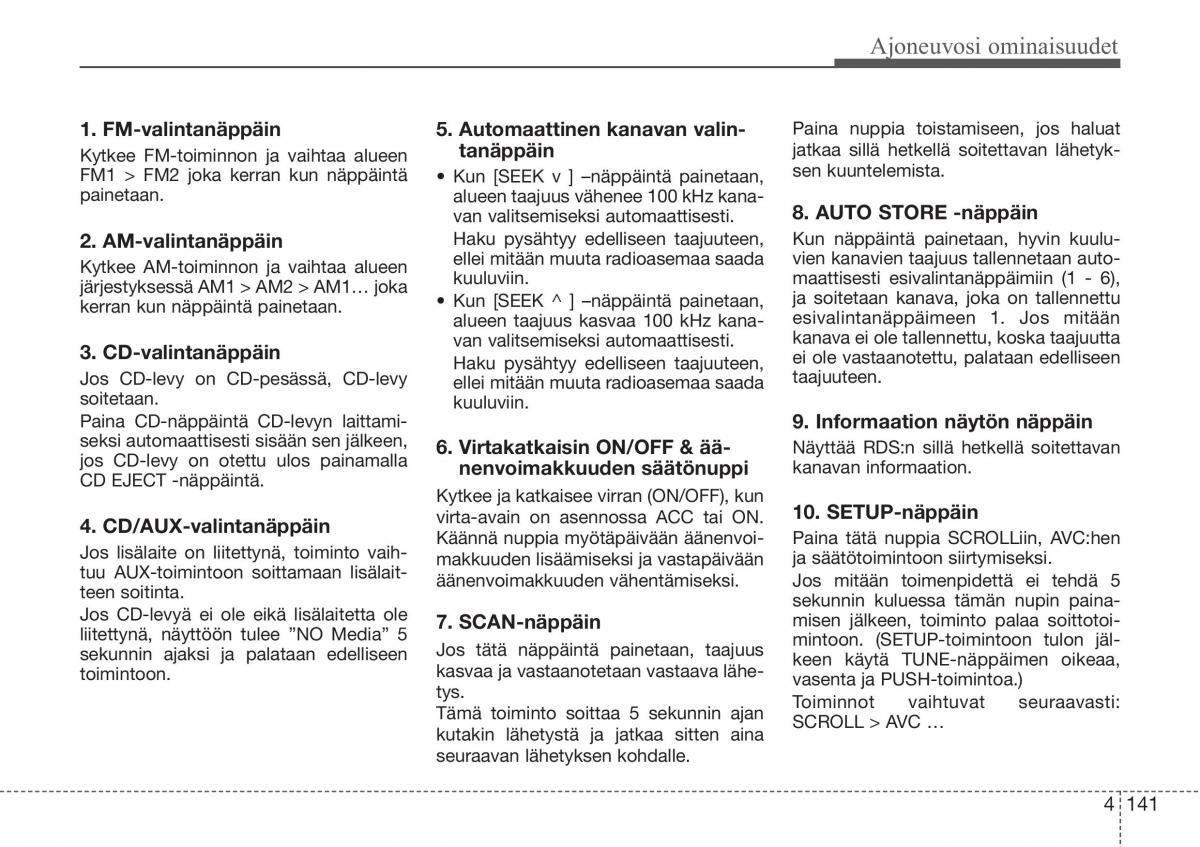 Ajoneuvosi ominaisuudet

1. FM-valintanäppäin
Kytkee FM-toiminnon ja vaihtaa alueen FM1 > FM2 joka kerran kun näppäintä painetaan.

2. AM-valintanäppäin
Kytkee AM-toiminnon ja vaihtaa alueen järjestyksessä AM1 > AM2 > AM1… joka kerran kun näppäintä painetaan.

3. CD-valintanäppäin
Jos CD-levy on CD-pesässä, CD-levy soitetaan.
Paina CD-näppäintä CD-levyn laittamiseksi automaattisesti sisään sen jälkeen, jos CD-levy on otettu ulos painamalla CD EJECT -näppäintä.

4. CD/AUX-valintanäppäin
Jos lisälaite on liitettynä, toiminto vaihtuu AUX-toimintoon soittamaan lisälaitteen soitinta.
Jos CD-levyä ei ole eikä lisälaitetta ole liitettynä, näyttöön tulee ”NO Media” 5 sekunnin ajaksi ja palataan edelliseen toimintoon.

5. Automaattinen kanavan valintanäppäin
• Kun [SEEK v ] –näppäintä painetaan, alueen taajuus vähenee 100 kHz kanavan valitsemiseksi automaattisesti.
Haku pysähtyy edelliseen taajuuteen, ellei mitään muuta radioasemaa saada kuuluviin.
• Kun [SEEK ^ ] –näppäintä painetaan, alueen taajuus kasvaa 100 kHz kanavan valitsemiseksi automaattisesti.
Haku pysähtyy edelliseen taajuuteen, ellei mitään muuta radioasemaa saada kuuluviin.

6. Virtakatkaisin ON/OFF & äänenvoimakkuuden säätönuppi
Kytkee ja katkaisee virran (ON/OFF), kun virta-avain on asennossa ACC tai ON. Käännä nuppia myötäpäivään äänenvoimakkuuden lisäämiseksi ja vastapäivään äänenvoimakkuuden vähentämiseksi.

7. SCAN-näppäin
Jos tätä näppäintä painetaan, taajuus kasvaa ja vastaanotetaan vastaava lähetys.
Tämä toiminto soittaa 5 sekunnin ajan kutakin lähetystä ja jatkaa sitten aina seuraavan lähetyksen kohdalle.

Paina nuppia toistamiseen, jos haluat jatkaa sillä hetkellä soitettavan lähetyksen kuuntelemista.

8. AUTO STORE -näppäin
Kun näppäintä painetaan, hyvin kuuluvien kanavien taajuus tallennetaan automaattisesti esivalintanäppäimiin (1 - 6), ja soitetaan kanava, joka on tallennettu esivalintanäppäimeen 1. Jos mitään kanava ei ole tallennettu, koska taajuutta ei ole vastaanotettu, palataan edelliseen taajuuteen.

9. Informaation näytön näppäin
Näyttää RDS:n sillä hetkellä soitettavan kanavan informaation.

10. SETUP-näppäin
Paina tätä nuppia SCROLLiin, AVC:hen ja säätötoimintoon siirtymiseksi.
Jos mitään toimenpidettä ei tehdä 5 sekunnin kuluessa tämän nupin painamisen jälkeen, toiminto palaa soittotoimintoon. (SETUP-toimintoon tulon jälkeen käytä TUNE-näppäimen oikeaa, vasenta ja PUSH-toimintoa.)
Toiminnot vaihtuvat seuraavasti: SCROLL > AVC …

4 141